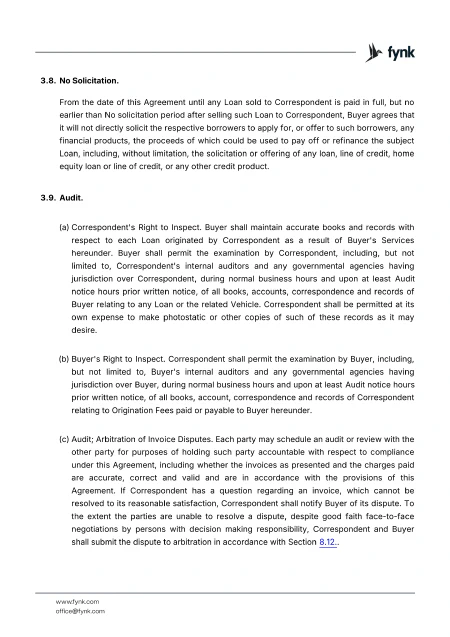 fynk

3.8. No Solicitation.

From the date of this Agreement until any Loan sold to Correspondent is paid in full, but no earlier than No solicitation period after selling such Loan to Correspondent, Buyer agrees that it will not directly solicit the respective borrowers to apply for, or offer to such borrowers, any financial products, the proceeds of which could be used to pay off or refinance the subject Loan, including, without limitation, the solicitation or offering of any loan, line of credit, home equity loan or line of credit, or any other credit product.

3.9. Audit.

(a) Correspondent's Right to Inspect. Buyer shall maintain accurate books and records with respect to each Loan originated by Correspondent as a result of Buyer's Services hereunder. Buyer shall permit the examination by Correspondent, including, but not limited to, Correspondent's internal auditors and any governmental agencies having jurisdiction over Correspondent, during normal business hours and upon at least Audit notice hours prior written notice, of all books, accounts, correspondence and records of Buyer relating to any Loan or the related Vehicle. Correspondent shall be permitted at its own expense to make photostatic or other copies of such of these records as it may desire.

(b) Buyer's Right to Inspect. Correspondent shall permit the examination by Buyer, including, but not limited to, Buyer's internal auditors and any governmental agencies having jurisdiction over Buyer, during normal business hours and upon at least Audit notice hours prior written notice, of all books, account, correspondence and records of Correspondent relating to Origination Fees paid or payable to Buyer hereunder.

(c) Audit; Arbitration of Invoice Disputes. Each party may schedule an audit or review with the other party for purposes of holding such party accountable with respect to compliance under this Agreement, including whether the invoices as presented and the charges paid are accurate, correct and valid and are in accordance with the provisions of this Agreement. If Correspondent has a question regarding an invoice, which cannot be resolved to its reasonable satisfaction, Correspondent shall notify Buyer of its dispute. To the extent the parties are unable to resolve a dispute, despite good faith face-to-face negotiations by persons with decision making responsibility, Correspondent and Buyer shall submit the dispute to arbitration in accordance with Section 8.12..

www.fynk.com
office@fynk.com